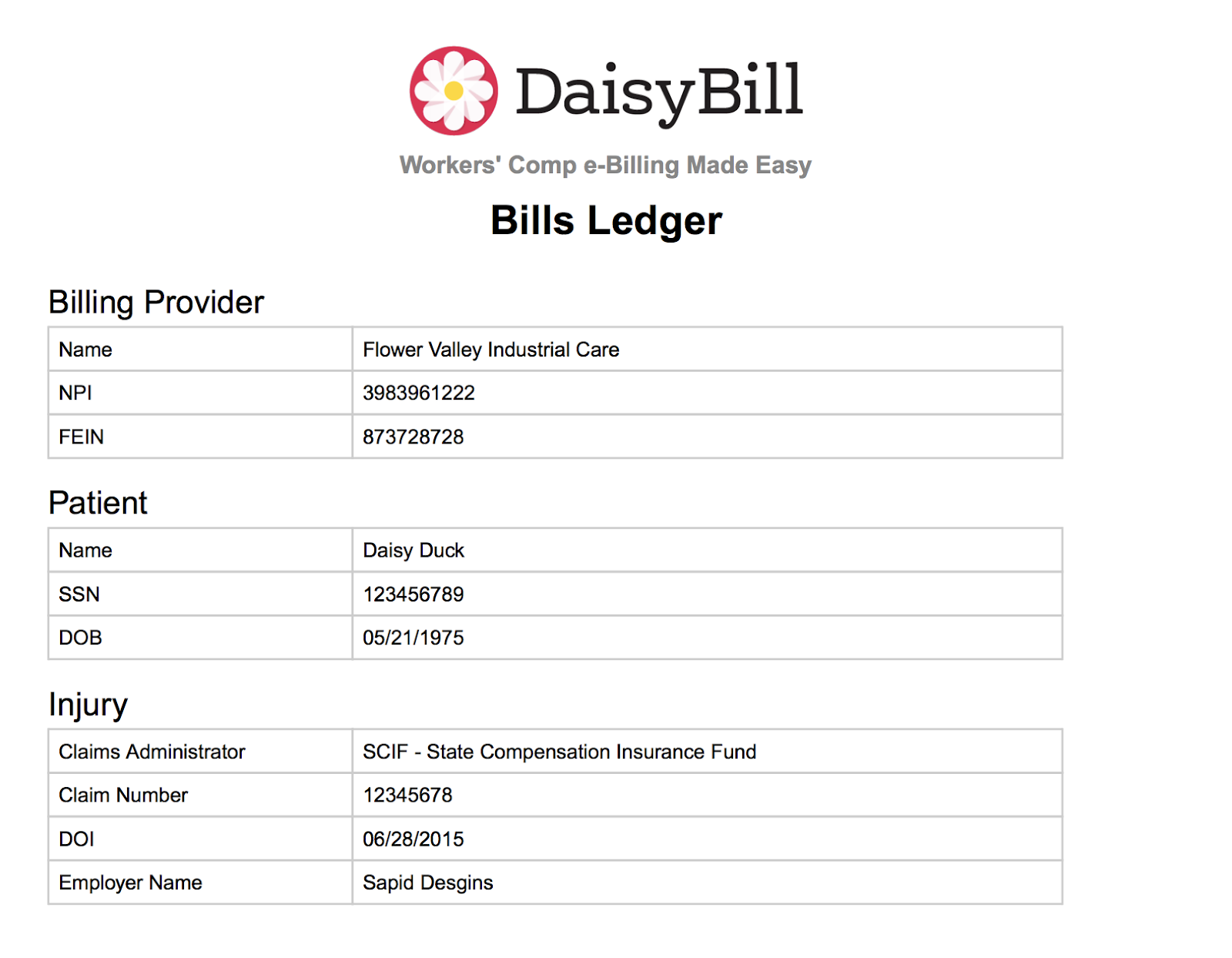 DaisyBill

Workers' Comp e-Billing Made Easy

Bills Ledger

Billing Provider

| Name | Flower Valley Industrial Care |
|---|---|
| NPI | 3983961222 |
| FEIN | 873728728 |

Patient

| Name | Daisy Duck |
|---|---|
| SSN | 123456789 |
| DOB | 05/21/1975 |

Injury

| Claims Administrator | SCIF - State Compensation Insurance Fund |
|---|---|
| Claim Number | 12345678 |
| DOI | 06/28/2015 |
| Employer Name | Sapid Desgins |